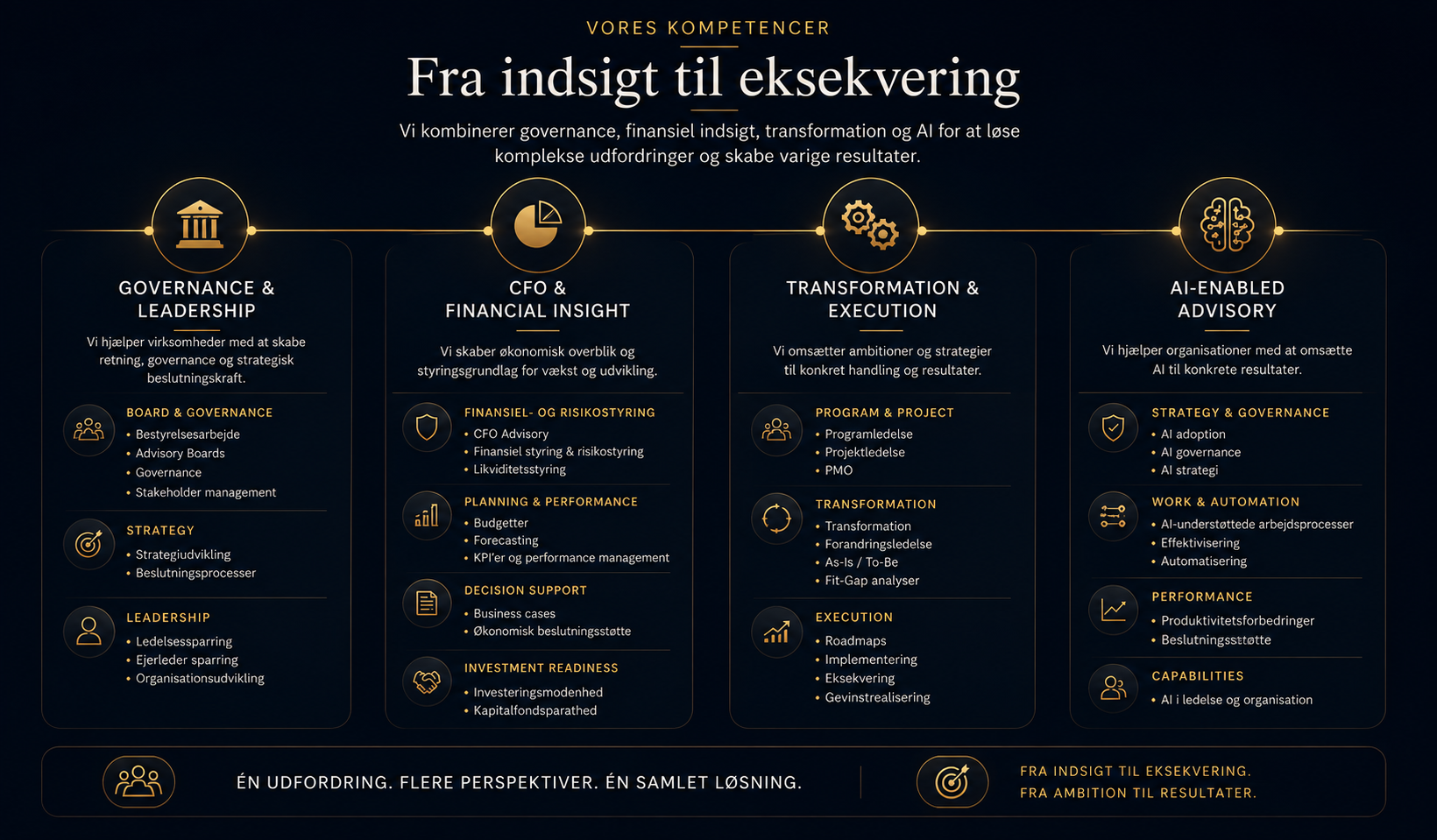 VORES KOMPETENCER

Fra indsigt til eksekvering

Vi kombinerer governance, finansiel indsigt, transformation og AI for at løse komplekse udfordringer og skabe varige resultater.

GOVERNANCE & LEADERSHIP

Vi hjælper virksomheder med at skabe retning, governance og strategisk beslutningskraft.

BOARD & GOVERNANCE
• Bestyrelsesarbejde
• Advisory Boards
• Governance
• Stakeholder management

STRATEGY
• Strategiudvikling
• Beslutningsprocesser

LEADERSHIP
• Ledelsessparring
• Ejerleder sparring
• Organisationsudvikling

CFO & FINANCIAL INSIGHT

Vi skaber økonomisk overblik og styringsgrundlag for vækst og udvikling.

FINANSIEL- OG RISIKOSTYRING
• CFO Advisory
• Finansiel styring & risikostyring
• Likviditetsstyring

PLANNING & PERFORMANCE
• Budgetter
• Forecasting
• KPI'er og performance management

DECISION SUPPORT
• Business cases
• Økonomisk beslutningsstøtte

INVESTMENT READINESS
• Investeringsmodenhed
• Kapitalfondsparathed

TRANSFORMATION & EXECUTION

Vi omsætter ambitioner og strategier til konkret handling og resultater.

PROGRAM & PROJECT
• Programledelse
• Projektledelse
• PMO

TRANSFORMATION
• Transformation
• Forandringsledelse
• As-Is / To-Be
• Fit-Gap analyser

EXECUTION
• Roadmaps
• Implementering
• Eksekvering
• Gevinstrealisering

AI-ENABLED ADVISORY

Vi hjælper organisationer med at omsætte AI til konkrete resultater.

STRATEGY & GOVERNANCE
• AI adoption
• AI governance
• AI strategi

WORK & AUTOMATION
• AI-understøttede arbejdsprocesser
• Effektivisering
• Automatisering

PERFORMANCE
• Produktivitetsforbedringer
• Beslutningsstøtte

CAPABILITIES
• AI i ledelse og organisation

ÉN UDFORDRING. FLERE PERSPEKTIVER. ÉN SAMLET LØSNING.

FRA INDSIGT TIL EKSEKVERING.
FRA AMBITION TIL RESULTATER.